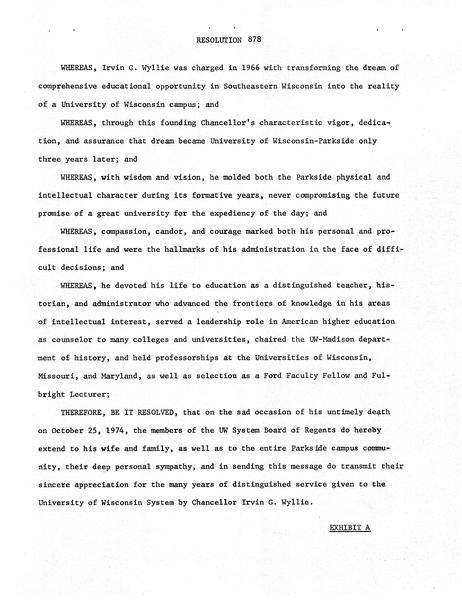 RESOLUTION 878

WHEREAS, Irvin G. Wyllie was charged in 1966 with transforming the dream of comprehensive educational opportunity in Southeastern Wisconsin into the reality of a University of Wisconsin campus; and

WHEREAS, through this founding Chancellor's characteristic vigor, dedication, and assurance that dream became University of Wisconsin-Parkside only three years later; and

WHEREAS, with wisdom and vision, he molded both the Parkside physical and intellectual character during its formative years, never compromising the future promise of a great university for the expediency of the day; and

WHEREAS, compassion, candor, and courage marked both his personal and professional life and were the hallmarks of his administration in the face of difficult decisions; and

WHEREAS, he devoted his life to education as a distinguished teacher, historian, and administrator who advanced the frontiers of knowledge in his areas of intellectual interest, served a leadership role in American higher education as counselor to many colleges and universities, chaired the UW-Madison department of history, and held professorships at the Universities of Wisconsin, Missouri, and Maryland, as well as selection as a Ford Faculty Fellow and Fulbright Lecturer;

THEREFORE, BE IT RESOLVED, that on the sad occasion of his untimely death on October 25, 1974, the members of the UW System Board of Regents do hereby extend to his wife and family, as well as to the entire Parkside campus community, their deep personal sympathy, and in sending this message do transmit their sincere appreciation for the many years of distinguished service given to the University of Wisconsin System by Chancellor Irvin G. Wyllie.

EXHIBIT A